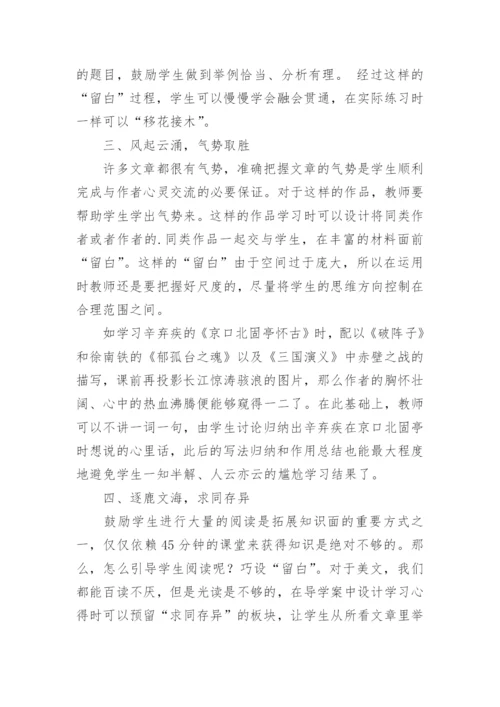 的题目，鼓励学生做到举例恰当、分析有理。 经过这样的“留白”过程，学生可以慢慢学会融会贯通，在实际练习时一样可以“移花接木”。

三、风起云涌，气势取胜

许多文章都很有气势，准确把握文章的气势是学生顺利完成与作者心灵交流的必要保证。对于这样的作品，教师要帮助学生学出气势来。这样的作品学习时可以设计将同类作者或者作者的.同类作品一起交与学生，在丰富的材料面前“留白”。这样的“留白”由于空间过于庞大，所以在运用时教师还是要把握好尺度的，尽量将学生的思维方向控制在合理范围之间。

如学习辛弃疾的《京口北固亭怀古》时，配以《破阵子》和徐南铁的《郁孤台之魂》以及《三国演义》中赤壁之战的描写，课前再投影长江惊涛骇浪的图片，那么作者的胸怀壮阔、心中的热血沸腾便能够窥得一二了。在此基础上，教师可以不讲一词一句，由学生讨论归纳出辛弃疾在京口北固亭时想说的心里话，此后的写法归纳和作用总结也能最大程度地避免学生一知半解、人云亦云的尴尬学习结果了。

四、逐鹿文海，求同存异

鼓励学生进行大量的阅读是拓展知识面的重要方式之一，仅仅依赖45分钟的课堂来获得知识是绝对不够的。那么，怎么引导学生阅读呢？巧设“留白”。对于美文，我们都能百读不厌，但是光读是不够的，在导学案中设计学习心得时可以预留“求同存异”的板块，让学生从所看文章里举